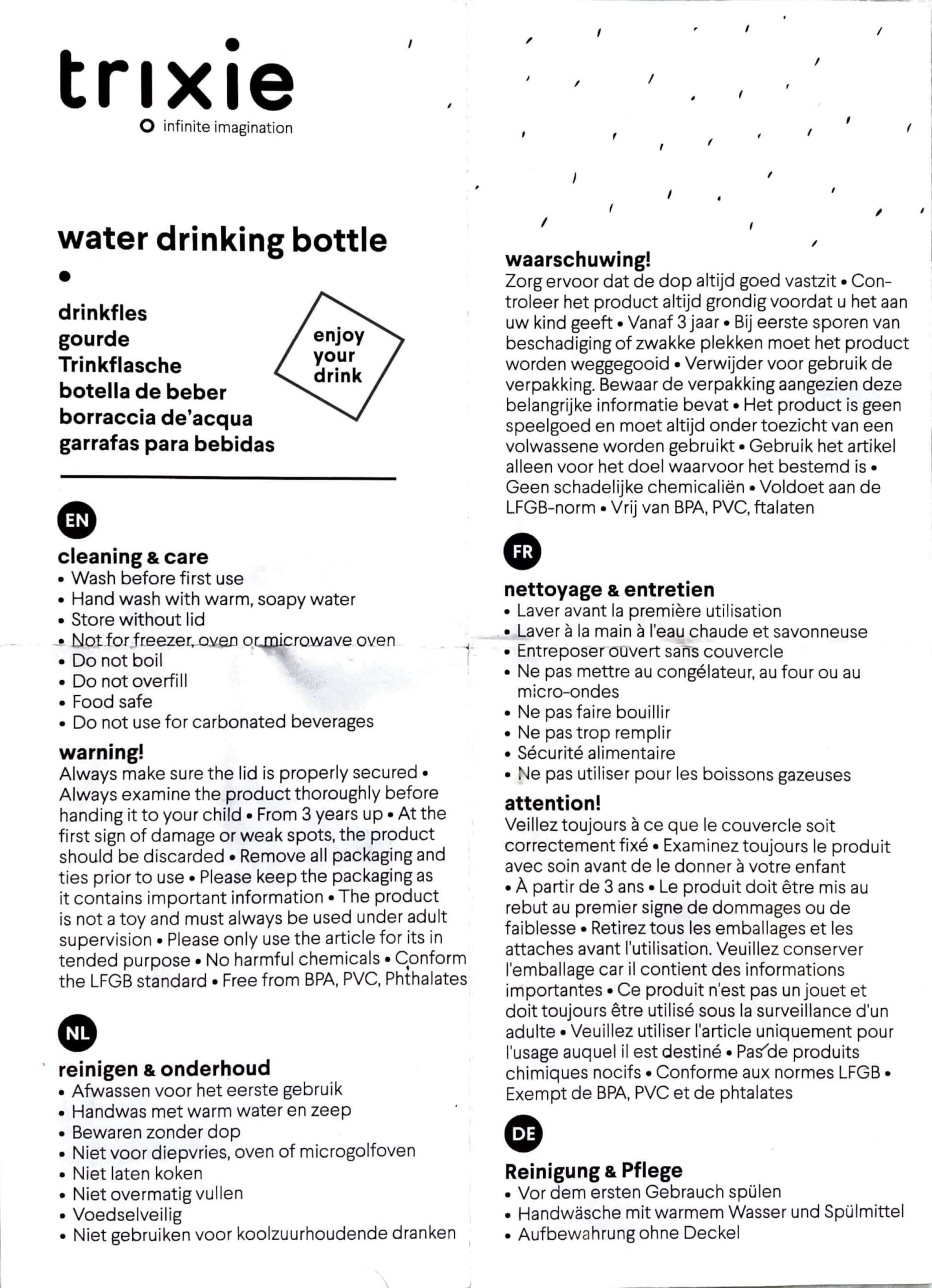 trixie
infinite imagination

water drinking bottle
•
drinkfles
gourde
Trinkflasche
botella de beber
borraccia de'acqua
garrafas para bebidas

enjoy your drink

EN
cleaning & care
• Wash before first use
• Hand wash with warm, soapy water
• Store without lid
• Not for freezer, oven or microwave oven
• Do not boil
• Do not overfill
• Food safe
• Do not use for carbonated beverages

warning!
Always make sure the lid is properly secured • Always examine the product thoroughly before handing it to your child • From 3 years up • At the first sign of damage or weak spots, the product should be discarded • Remove all packaging and ties prior to use • Please keep the packaging as it contains important information • The product is not a toy and must always be used under adult supervision • Please only use the article for its in tended purpose • No harmful chemicals • Conform the LFGB standard • Free from BPA, PVC, Phthalates

NL
reinigen & onderhoud
• Afwassen voor het eerste gebruik
• Handwas met warm water en zeep
• Bewaren zonder dop
• Niet voor diepvries, oven of microgolfoven
• Niet laten koken
• Niet overmatig vullen
• Voedselveilig
• Niet gebruiken voor koolzuurhoudende dranken

waarschuwing!
Zorg ervoor dat de dop altijd goed vastzit • Controleer het product altijd grondig voordat u het aan uw kind geeft • Vanaf 3 jaar • Bij eerste sporen van beschadiging of zwakke plekken moet het product worden weggegooid • Verwijder voor gebruik de verpakking. Bewaar de verpakking aangezien deze belangrijke informatie bevat • Het product is geen speelgoed en moet altijd onder toezicht van een volwassene worden gebruikt • Gebruik het artikel alleen voor het doel waarvoor het bestemd is • Geen schadelijke chemicaliën • Voldoet aan de LFGB-norm • Vrij van BPA, PVC, ftalaten

FR
nettoyage & entretien
• Laver avant la première utilisation
• Laver à la main à l'eau chaude et savonneuse
• Entreposer ouvert sans couvercle
• Ne pas mettre au congélateur, au four ou au micro-ondes
• Ne pas faire bouillir
• Ne pas trop remplir
• Sécurité alimentaire
• Ne pas utiliser pour les boissons gazeuses

attention!
Veillez toujours à ce que le couvercle soit correctement fixé • Examinez toujours le produit avec soin avant de le donner à votre enfant • À partir de 3 ans • Le produit doit être mis au rebut au premier signe de dommages ou de faiblesse • Retirez tous les emballages et les attaches avant l'utilisation. Veuillez conserver l'emballage car il contient des informations importantes • Ce produit n'est pas un jouet et doit toujours être utilisé sous la surveillance d'un adulte • Veuillez utiliser l'article uniquement pour l'usage auquel il est destiné • Pas de produits chimiques nocifs • Conforme aux normes LFGB • Exempt de BPA, PVC et de phtalates

DE
Reinigung & Pflege
• Vor dem ersten Gebrauch spülen
• Handwäsche mit warmem Wasser und Spülmittel
• Aufbewahrung ohne Deckel